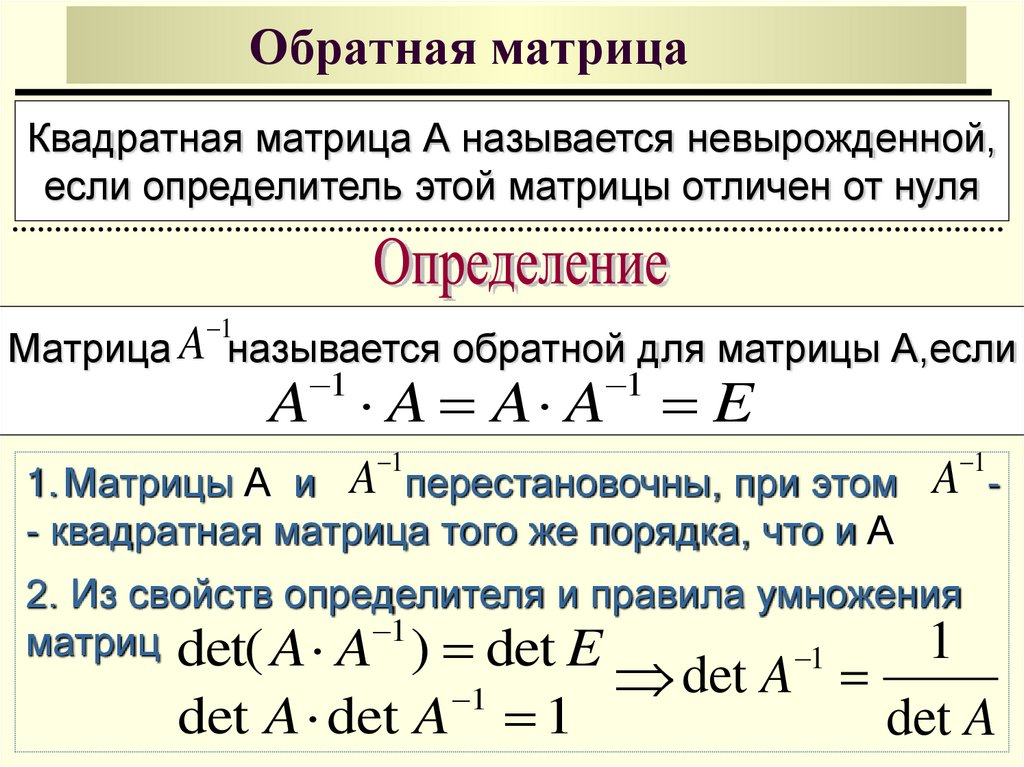 Обратная матрица

Квадратная матрица А называется невырожденной, если определитель этой матрицы отличен от нуля

Определение

Матрица $A^{-1}$ называется обратной для матрицы А,если

$A^{-1} \cdot A = A \cdot A^{-1} = E$

1. Матрицы А и $A^{-1}$ перестановочны, при этом $A^{-1}$ - - квадратная матрица того же порядка, что и А

2. Из свойств определителя и правила умножения матриц $\det(A \cdot A^{-1}) = \det E$

$\det A \cdot \det A^{-1} = 1$

$\Rightarrow \det A^{-1} = \frac{1}{\det A}$